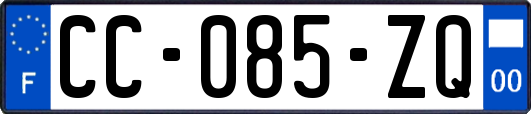 F
CC-085-ZQ
00